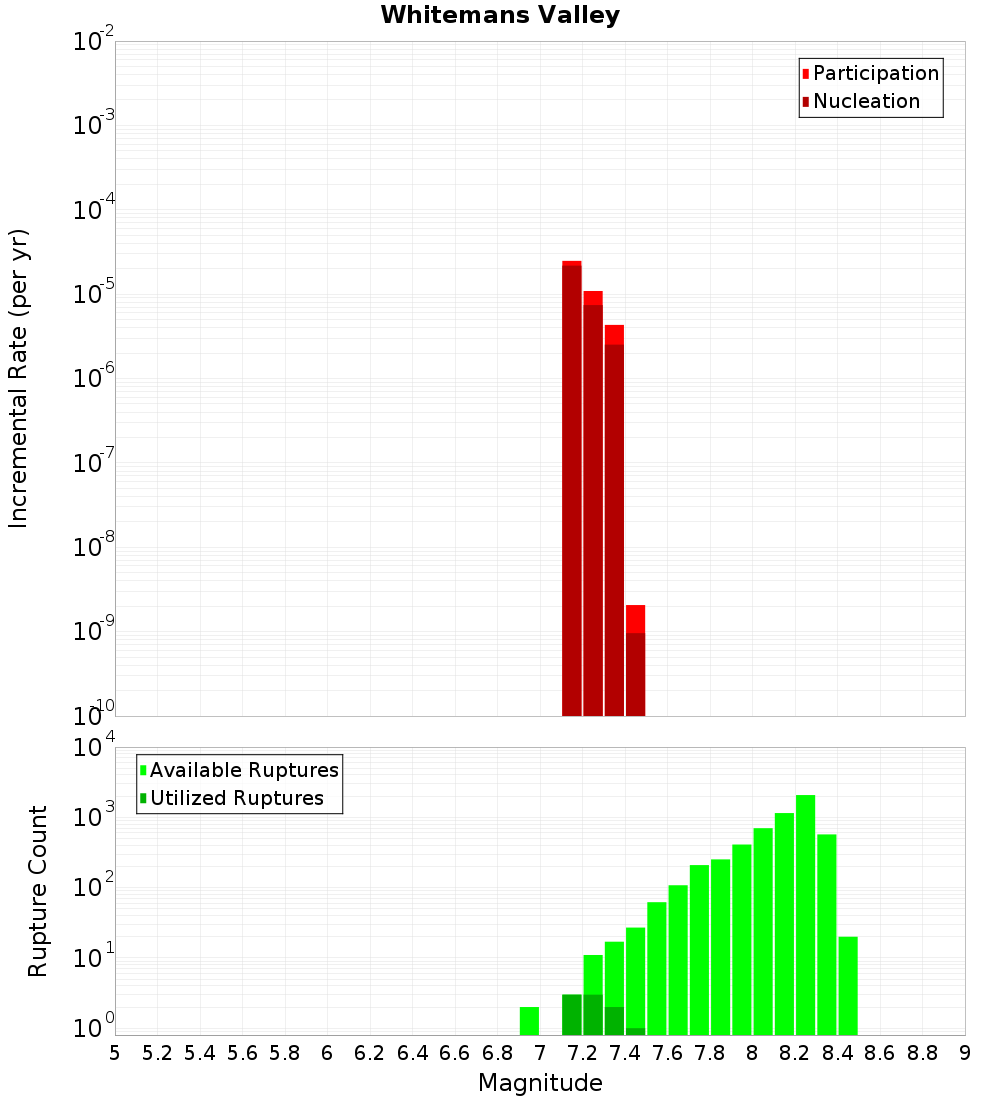 Whitemans Valley

Participation
Nucleation

Incremental Rate (per yr)

$10^{-2}$
$10^{-3}$
$10^{-4}$
$10^{-5}$
$10^{-6}$
$10^{-7}$
$10^{-8}$
$10^{-9}$
$10^{-10}$

Available Ruptures
Utilized Ruptures

Rupture Count

$10^{4}$
$10^{3}$
$10^{2}$
$10^{1}$
$10^{0}$

5 5.2 5.4 5.6 5.8 6 6.2 6.4 6.6 6.8 7 7.2 7.4 7.6 7.8 8 8.2 8.4 8.6 8.8 9

Magnitude